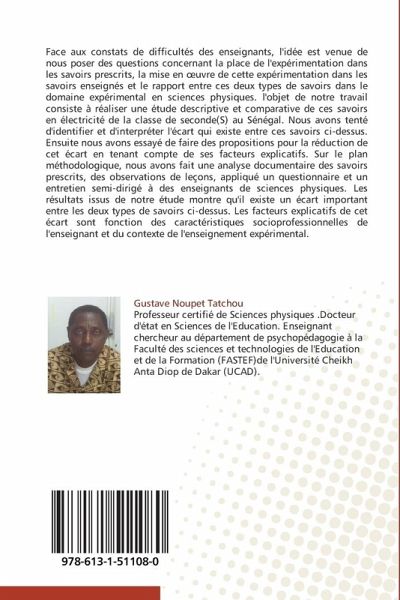 Face aux constats de difficultés des enseignants, l'idée est venue de nous poser des questions concernant la place de l'expérimentation dans les savoirs prescrits, la mise en œuvre de cette expérimentation dans les savoirs enseignés et le rapport entre ces deux types de savoirs dans le domaine expérimental en sciences physiques. l'objet de notre travail consiste à réaliser une étude descriptive et comparative de ces savoirs en électricité de la classe de seconde(S) au Sénégal. Nous avons tenté d'identifier et d'interpréter l'écart qui existe entre ces savoirs ci-dessus. Ensuite nous avons essayé de faire des propositions pour la réduction de cet écart en tenant compte de ses facteurs explicatifs. Sur le plan méthodologique, nous avons fait une analyse documentaire des savoirs prescrits, des observations de leçons, appliqué un questionnaire et un entretien semi-dirigé à des enseignants de sciences physiques. Les résultats issus de notre étude montre qu'il existe un écart important entre les deux types de savoirs ci-dessus. Les facteurs explicatifs de cet écart sont fonction des caractéristiques socioprofessionnelles de l'enseignant et du contexte de l'enseignement expérimental.

Gustave Noupet Tatchou
Professeur certifié de Sciences physiques .Docteur d'état en Sciences de l'Education. Enseignant chercheur au département de psychopédagogie à la Faculté des sciences et technologies de l'Education et de la Formation (FASTEF)de l'Université Cheikh Anta Diop de Dakar (UCAD).

978-613-1-51108-0